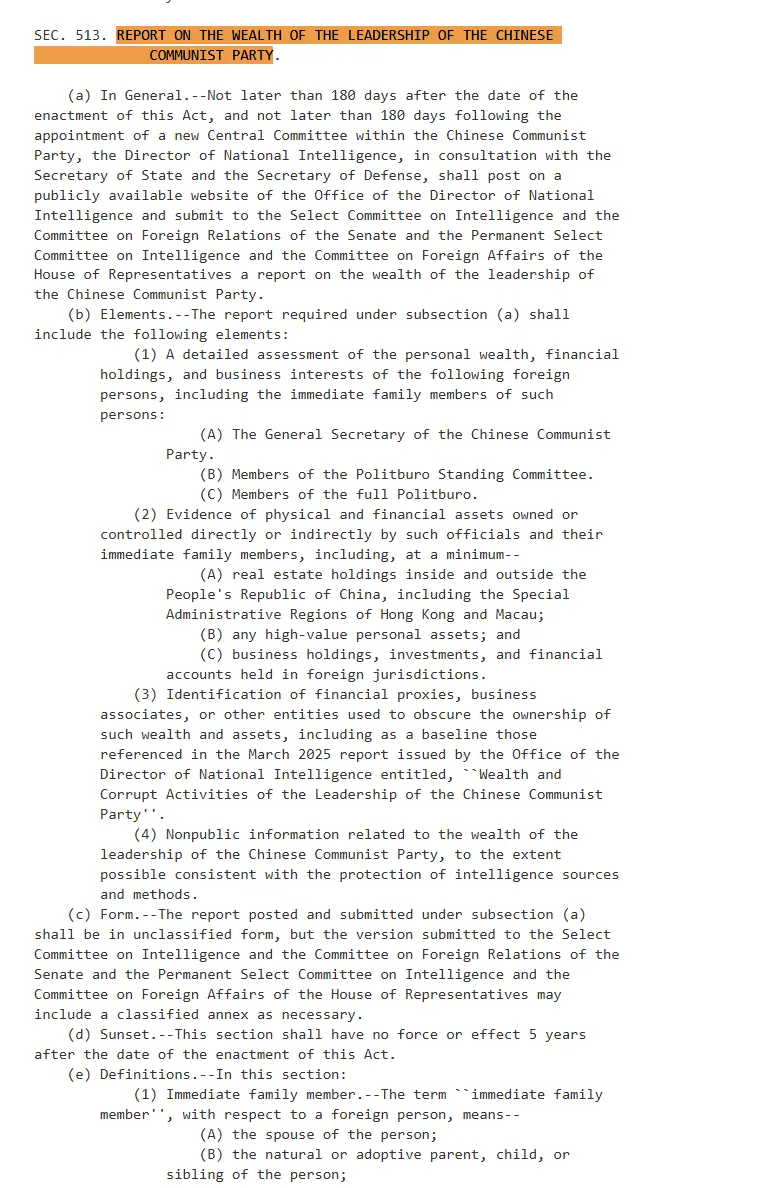 SEC. 513. REPORT ON THE WEALTH OF THE LEADERSHIP OF THE CHINESE COMMUNIST PARTY.

(a) In General.--Not later than 180 days after the date of the enactment of this Act, and not later than 180 days following the appointment of a new Central Committee within the Chinese Communist Party, the Director of National Intelligence, in consultation with the Secretary of State and the Secretary of Defense, shall post on a publicly available website of the Office of the Director of National Intelligence and submit to the Select Committee on Intelligence and the Committee on Foreign Relations of the Senate and the Permanent Select Committee on Intelligence and the Committee on Foreign Affairs of the House of Representatives a report on the wealth of the leadership of the Chinese Communist Party.

(b) Elements.--The report required under subsection (a) shall include the following elements:

(1) A detailed assessment of the personal wealth, financial holdings, and business interests of the following foreign persons, including the immediate family members of such persons:

(A) The General Secretary of the Chinese Communist Party.

(B) Members of the Politburo Standing Committee.

(C) Members of the full Politburo.

(2) Evidence of physical and financial assets owned or controlled directly or indirectly by such officials and their immediate family members, including, at a minimum--

(A) real estate holdings inside and outside the People's Republic of China, including the Special Administrative Regions of Hong Kong and Macau;

(B) any high-value personal assets; and

(C) business holdings, investments, and financial accounts held in foreign jurisdictions.

(3) Identification of financial proxies, business associates, or other entities used to obscure the ownership of such wealth and assets, including as a baseline those referenced in the March 2025 report issued by the Office of the Director of National Intelligence entitled, ``Wealth and Corrupt Activities of the Leadership of the Chinese Communist Party''.

(4) Nonpublic information related to the wealth of the leadership of the Chinese Communist Party, to the extent possible consistent with the protection of intelligence sources and methods.

(c) Form.--The report posted and submitted under subsection (a) shall be in unclassified form, but the version submitted to the Select Committee on Intelligence and the Committee on Foreign Relations of the Senate and the Permanent Select Committee on Intelligence and the Committee on Foreign Affairs of the House of Representatives may include a classified annex as necessary.

(d) Sunset.--This section shall have no force or effect 5 years after the date of the enactment of this Act.

(e) Definitions.--In this section:

(1) Immediate family member.--The term ``immediate family member'', with respect to a foreign person, means--

(A) the spouse of the person;

(B) the natural or adoptive parent, child, or sibling of the person;